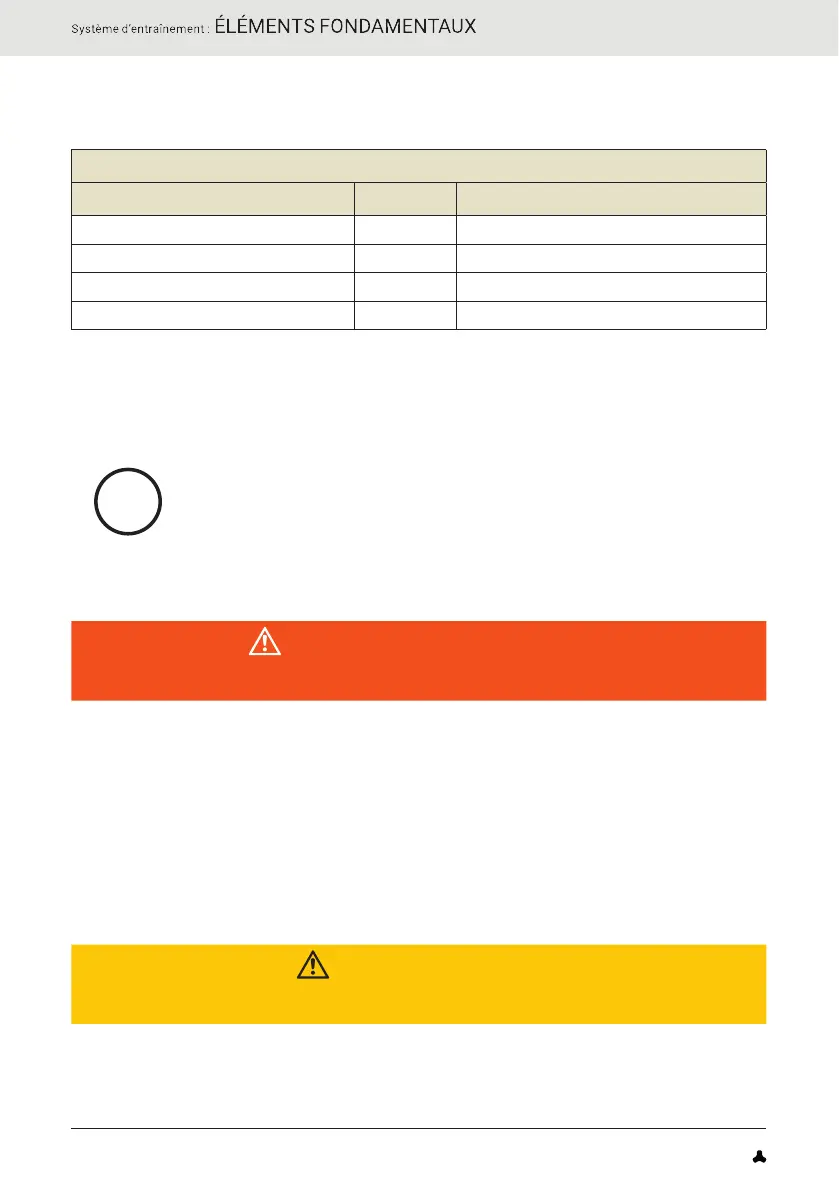 Système d'entraînement : ÉLÉMENTS FONDAMENTAUX